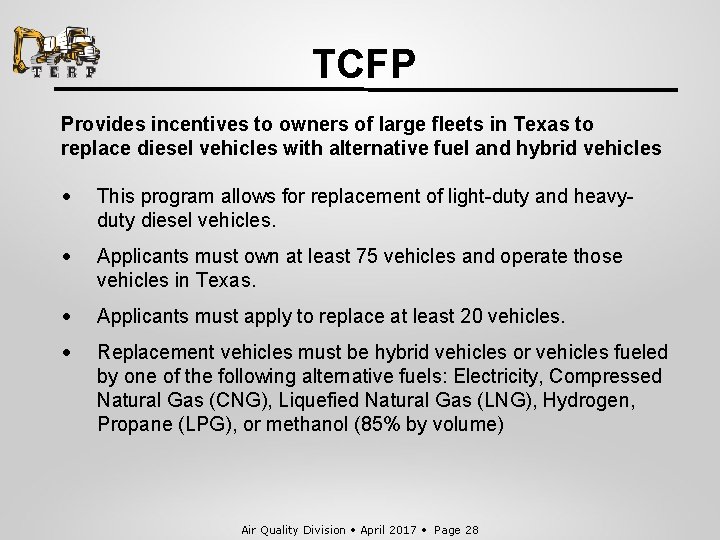 TERP

TCFP

Provides incentives to owners of large fleets in Texas to replace diesel vehicles with alternative fuel and hybrid vehicles

• This program allows for replacement of light-duty and heavy-duty diesel vehicles.

• Applicants must own at least 75 vehicles and operate those vehicles in Texas.

• Applicants must apply to replace at least 20 vehicles.

• Replacement vehicles must be hybrid vehicles or vehicles fueled by one of the following alternative fuels: Electricity, Compressed Natural Gas (CNG), Liquefied Natural Gas (LNG), Hydrogen, Propane (LPG), or methanol (85% by volume)

Air Quality Division • April 2017 • Page 28